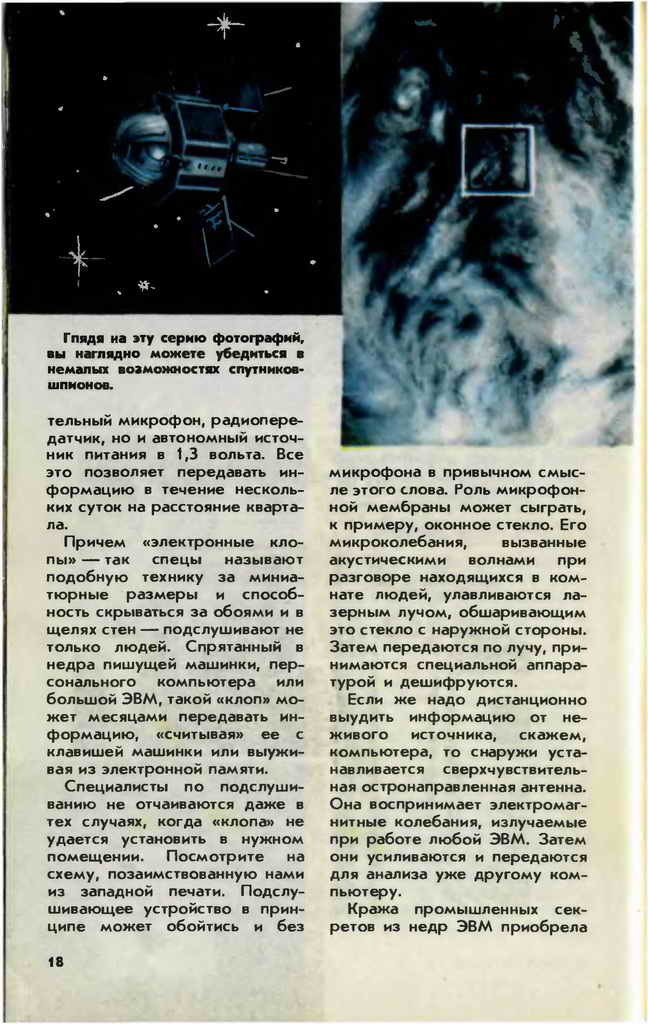 Глядя на эту серию фотографий, вы наглядно можете убедиться в немалых возможностях спутников-шпионов.

тельный микрофон, радиопередатчик, но и автономный источник питания в 1,3 вольта. Все это позволяет передавать информацию в течение нескольких суток на расстояние квартала.

Причем «электронные клопы» — так спецы называют подобную технику за миниатюрные размеры и способность скрываться за обоями и в щелях стен — подслушивают не только людей. Спрятанный в недра пишущей машинки, персонального компьютера или большой ЭВМ, такой «клоп» может месяцами передавать информацию, «считывая» ее с клавишей машинки или выуживая из электронной памяти.

Специалисты по подслушиванию не отчаиваются даже в тех случаях, когда «клопа» не удается установить в нужном помещении. Посмотрите на схему, позаимствованную нами из западной печати. Подслушивающее устройство в принципе может обойтись и без микрофона в привычном смысле этого слова. Роль микрофонной мембраны может сыграть, к примеру, оконное стекло. Его микроколебания, вызванные акустическими волнами при разговоре находящихся в комнате людей, улавливаются лазерным лучом, обшаривающим это стекло с наружной стороны. Затем передаются по лучу, принимаются специальной аппаратурой и дешифруются.

Если же надо дистанционно выудить информацию от неживого источника, скажем, компьютера, то снаружи устанавливается сверхчувствительная остронаправленная антенна. Она воспринимает электромагнитные колебания, излучаемые при работе любой ЭВМ. Затем они усиливаются и передаются для анализа уже другому компьютеру.

Кража промышленных секретов из недр ЭВМ приобрела

18